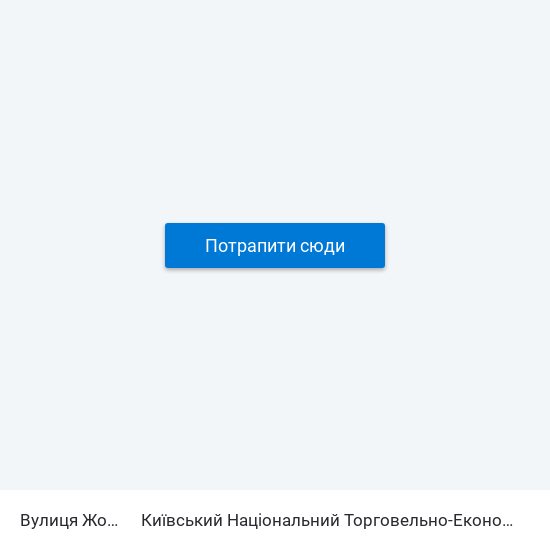 Потрапити сюди

Вулиця Жо...

Київський Національний Торговельно-Еконо...